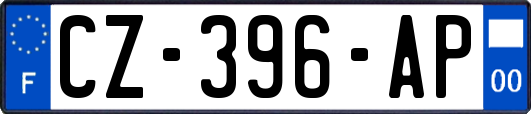 F
CZ-396-AP
00